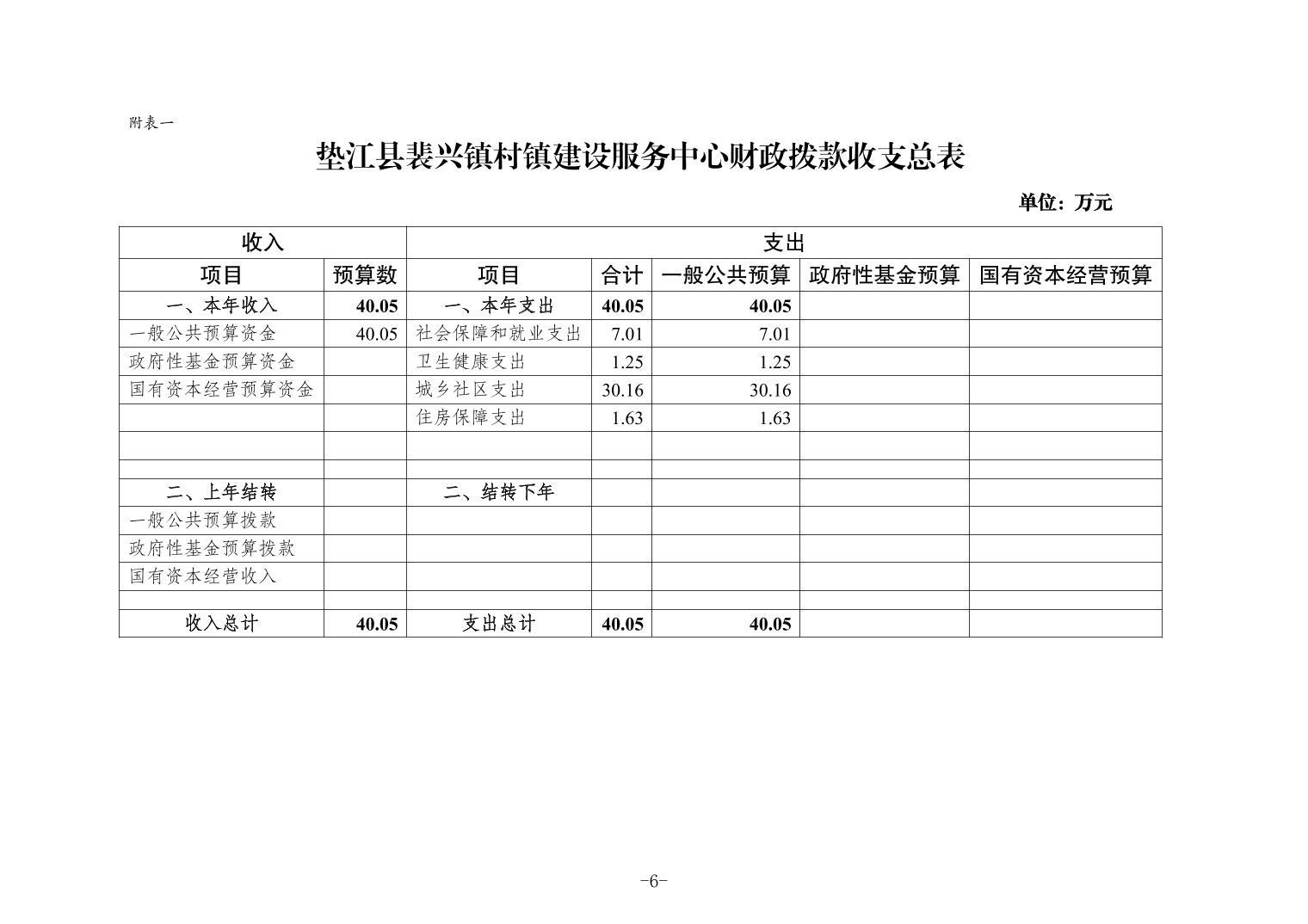 附表一

垫江县裴兴镇村镇建设服务中心财政拨款收支总表

单位：万元

| 收入 | | 支出 | | | | |
|---|---|---|---|---|---|---|
| 项目 | 预算数 | 项目 | 合计 | 一般公共预算 | 政府性基金预算 | 国有资本经营预算 |
| 一、本年收入 | 40.05 | 一、本年支出 | 40.05 | 40.05 | | |
| 一般公共预算资金 | 40.05 | 社会保障和就业支出 | 7.01 | 7.01 | | |
| 政府性基金预算资金 | | 卫生健康支出 | 1.25 | 1.25 | | |
| 国有资本经营预算资金 | | 城乡社区支出 | 30.16 | 30.16 | | |
| | | 住房保障支出 | 1.63 | 1.63 | | |
| | | | | | | |
| | | | | | | |
| 二、上年结转 | | 二、结转下年 | | | | |
| 一般公共预算拨款 | | | | | | |
| 政府性基金预算拨款 | | | | | | |
| 国有资本经营收入 | | | | | | |
| | | | | | | |
| 收入总计 | 40.05 | 支出总计 | 40.05 | 40.05 | | |

-6-